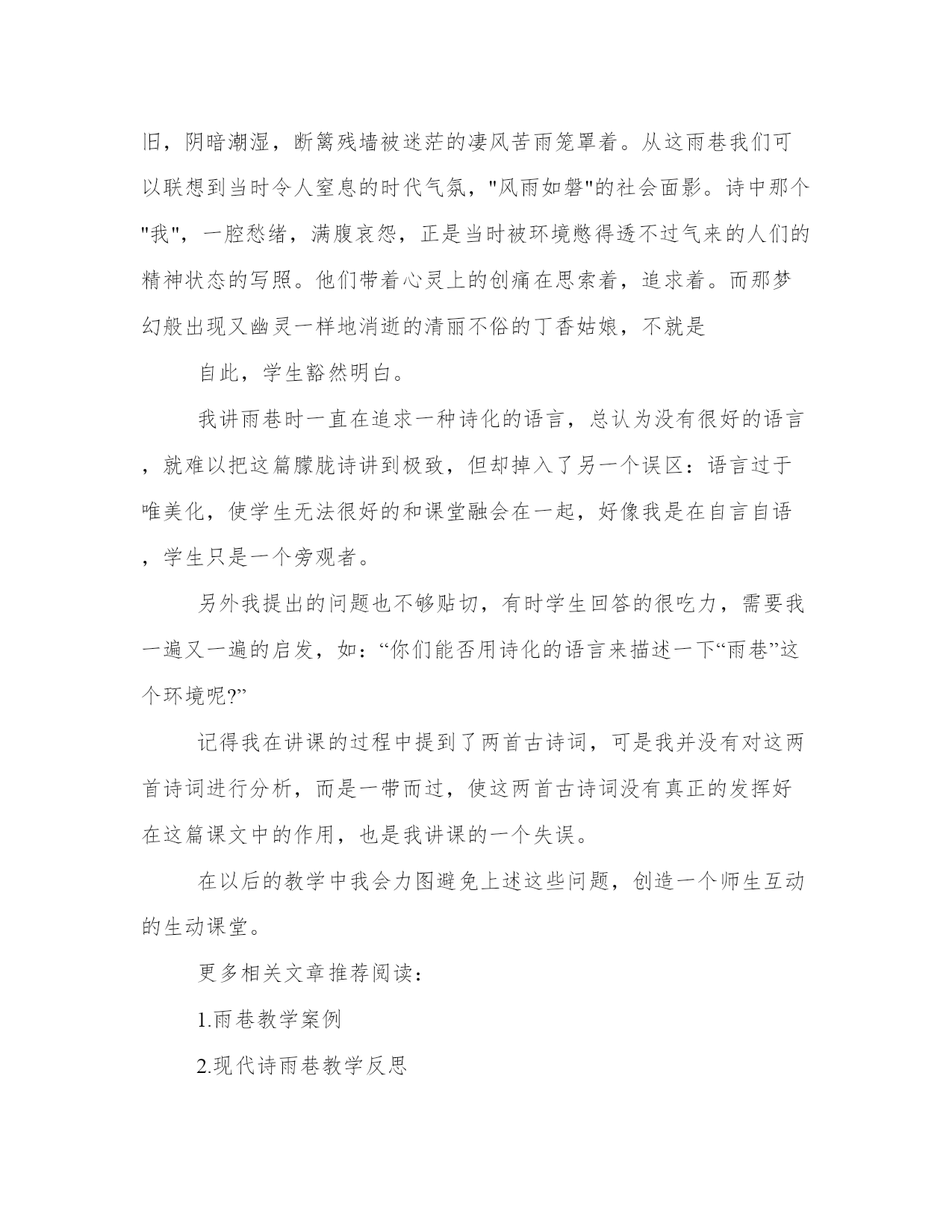 旧，阴暗潮湿，断篱残墙被迷茫的凄风苦雨笼罩着。从这雨巷我们可以联想到当时令人窒息的时代气氛，"风雨如磐"的社会面影。诗中那个"我"，一腔愁绪，满腹哀怨，正是当时被环境憋得透不过气来的人们的精神状态的写照。他们带着心灵上的创痛在思索着，追求着。而那梦幻般出现又幽灵一样地消逝的清丽不俗的丁香姑娘，不就是

自此，学生豁然明白。

我讲雨巷时一直在追求一种诗化的语言，总认为没有很好的语言，就难以把这篇朦胧诗讲到极致，但却掉入了另一个误区：语言过于唯美化，使学生无法很好的和课堂融会在一起，好像我是在自言自语，学生只是一个旁观者。

另外我提出的问题也不够贴切，有时学生回答的很吃力，需要我一遍又一遍的启发，如：“你们能否用诗化的语言来描述一下“雨巷”这个环境呢?”

记得我在讲课的过程中提到了两首古诗词，可是我并没有对这两首诗词进行分析，而是一带而过，使这两首古诗词没有真正的发挥好在这篇课文中的作用，也是我讲课的一个失误。

在以后的教学中我会力图避免上述这些问题，创造一个师生互动的生动课堂。

更多相关文章推荐阅读：

1.雨巷教学案例

2.现代诗雨巷教学反思